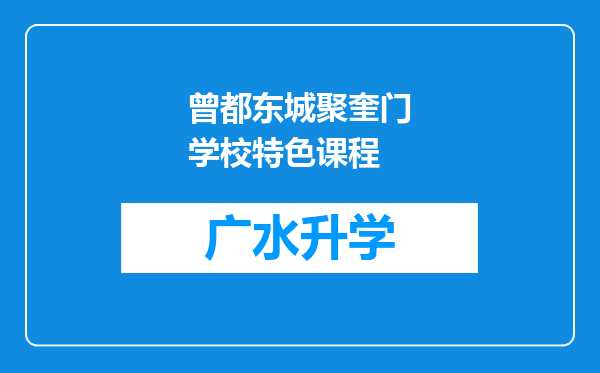 曾都东城聚奎门学校特色课程

广水升学